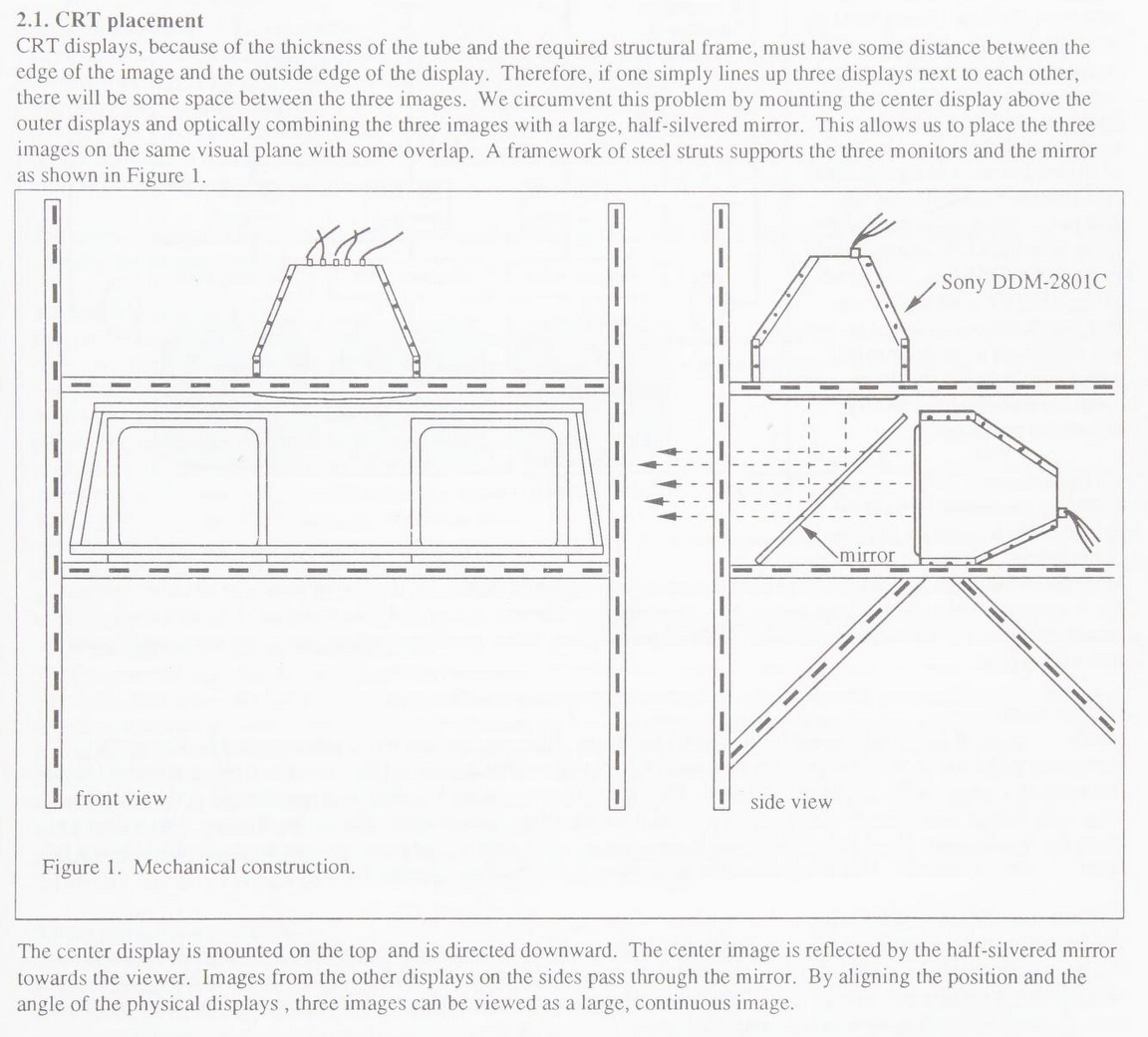 2.1. CRT placement

CRT displays, because of the thickness of the tube and the required structural frame, must have some distance between the edge of the image and the outside edge of the display. Therefore, if one simply lines up three displays next to each other, there will be some space between the three images. We circumvent this problem by mounting the center display above the outer displays and optically combining the three images with a large, half-silvered mirror. This allows us to place the three images on the same visual plane with some overlap. A framework of steel struts supports the three monitors and the mirror as shown in Figure 1.

Sony DDM-2801C

mirror

front view

side view

Figure 1. Mechanical construction.

The center display is mounted on the top and is directed downward. The center image is reflected by the half-silvered mirror towards the viewer. Images from the other displays on the sides pass through the mirror. By aligning the position and the angle of the physical displays , three images can be viewed as a large, continuous image.